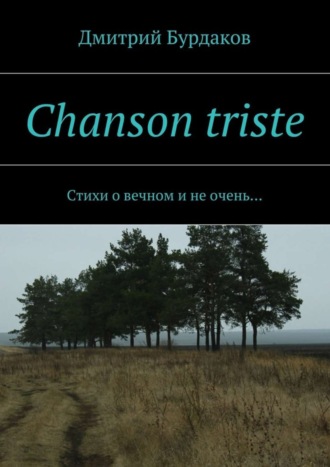 Дмитрий Бурдаков

Chanson triste

Стихи о вечном и не очень…